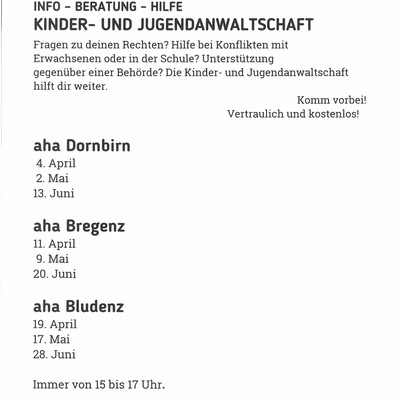 INFO – BERATUNG – HILFE
KINDER- UND JUGENDANWALTSCHAFT

Fragen zu deinen Rechten? Hilfe bei Konflikten mit Erwachsenen oder in der Schule? Unterstützung gegenüber einer Behörde? Die Kinder- und Jugendanwaltschaft hilft dir weiter.

Komm vorbei!
Vertraulich und kostenlos!

aha Dornbirn
4. April
2. Mai
13. Juni

aha Bregenz
11. April
9. Mai
20. Juni

aha Bludenz
19. April
17. Mai
28. Juni

Immer von 15 bis 17 Uhr.